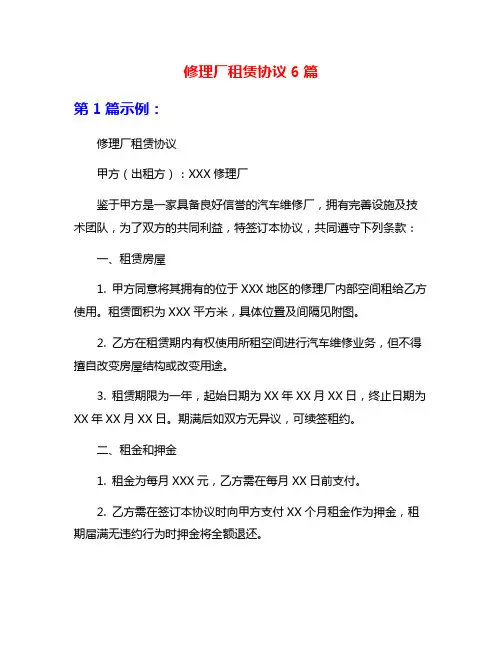 修理厂租赁协议 6 篇

第 1 篇示例：

修理厂租赁协议

甲方（出租方）：XXX 修理厂

鉴于甲方是一家具备良好信誉的汽车维修厂，拥有完善设施及技术团队，为了双方的共同利益，特签订本协议，共同遵守下列条款：

一、租赁房屋

1. 甲方同意将其拥有的位于 XXX 地区的修理厂内部空间租给乙方使用。租赁面积为 XXX 平方米，具体位置及间隔见附图。

2. 乙方在租赁期内有权使用所租空间进行汽车维修业务，但不得擅自改变房屋结构或改变用途。

3. 租赁期限为一年，起始日期为 XX 年 XX 月 XX 日，终止日期为 XX 年 XX 月 XX 日。期满后如双方无异议，可续签租约。

二、租金和押金

1. 租金为每月 XXX 元，乙方需在每月 XX 日前支付。

2. 乙方需在签订本协议时向甲方支付 XX 个月租金作为押金，租期届满无违约行为时押金将全额退还。